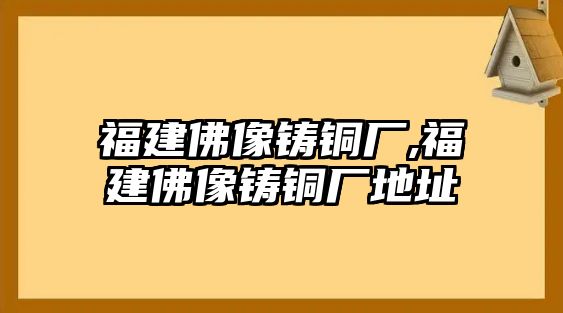 福建佛像铸铜厂,福建佛像铸铜厂地址